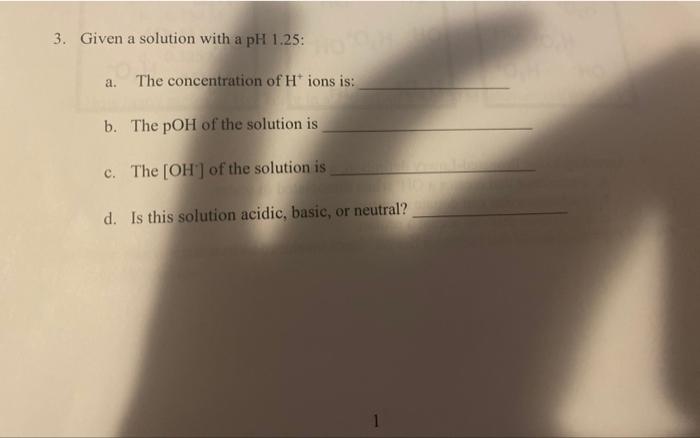 3. Given a solution with a pH 1.25:

a. The concentration of $H^+$ ions is: ____

b. The pOH of the solution is ____

c. The $[OH^-]$ of the solution is ____

d. Is this solution acidic, basic, or neutral? ____

1